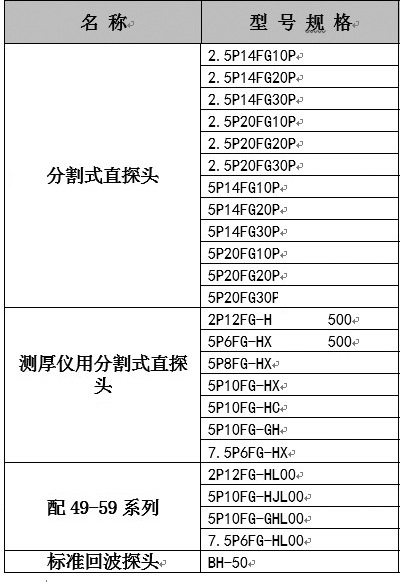 | 名 称 | 型 号 规 格 |
|---|---|
| 分割式直探头 | 2.5P14FG10P |
| | 2.5P14FG20P |
| | 2.5P14FG30P |
| | 2.5P20FG10P |
| | 2.5P20FG20P |
| | 2.5P20FG30P |
| | 5P14FG10P |
| | 5P14FG20P |
| | 5P14FG30P |
| | 5P20FG10P |
| | 5P20FG20P |
| | 5P20FG30F |
| 测厚仪用分割式直探头 | 2P12FG-H 500 |
| | 5P6FG-HX 500 |
| | 5P8FG-HX |
| | 5P10FG-HX |
| | 5P10FG-HC |
| | 5P10FG-GH |
| | 7.5P6FG-HX |
| 配 49-59 系列 | 2P12FG-HL00 |
| | 5P10FG-HJL00 |
| | 5P10FG-GHL00 |
| | 7.5P6FG-HL00 |
| 标准回波探头 | BH-50 |